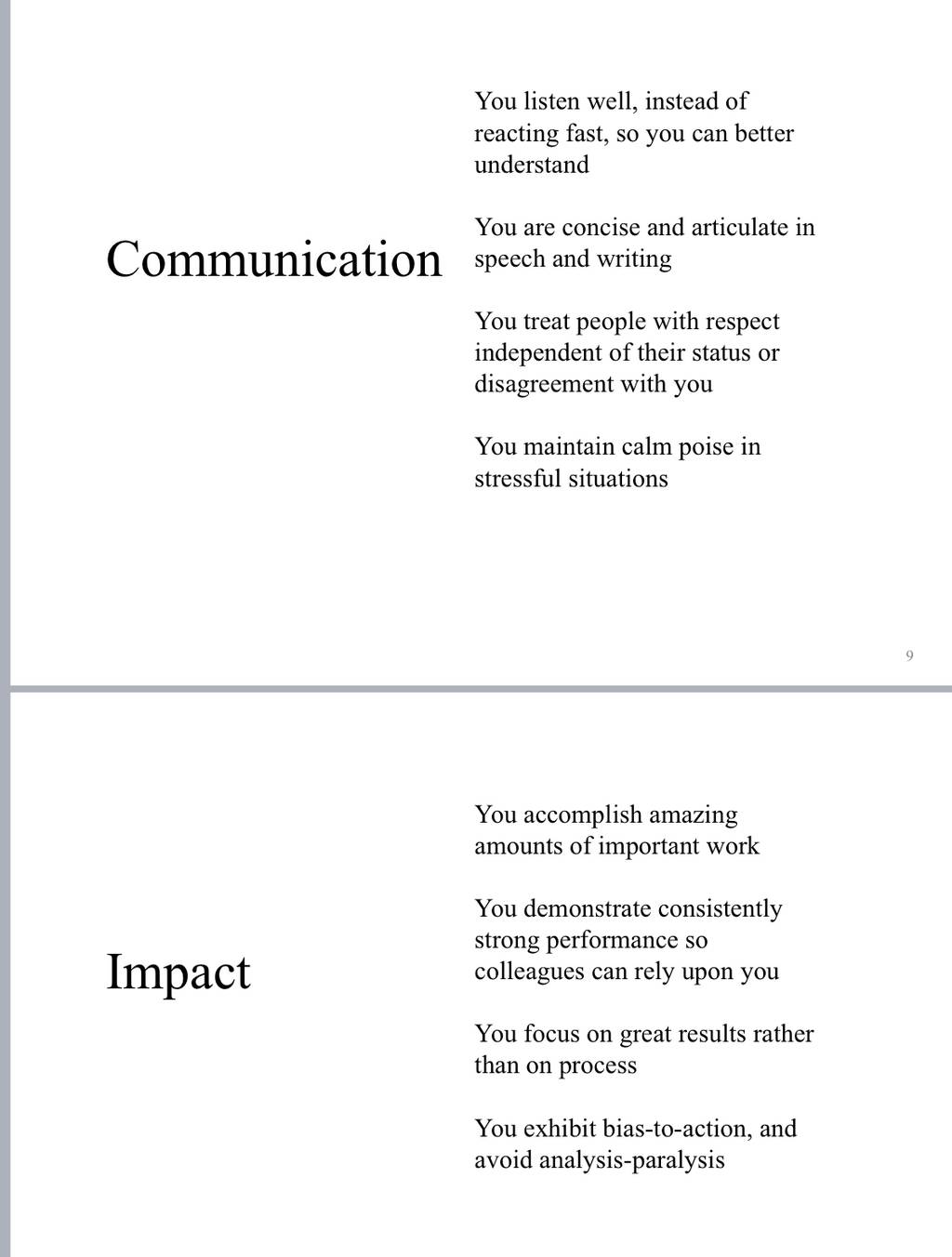 Communication

You listen well, instead of reacting fast, so you can better understand

You are concise and articulate in speech and writing

You treat people with respect independent of their status or disagreement with you

You maintain calm poise in stressful situations

9

Impact

You accomplish amazing amounts of important work

You demonstrate consistently strong performance so colleagues can rely upon you

You focus on great results rather than on process

You exhibit bias-to-action, and avoid analysis-paralysis